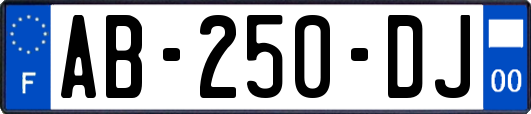 F
AB-250-DJ
00